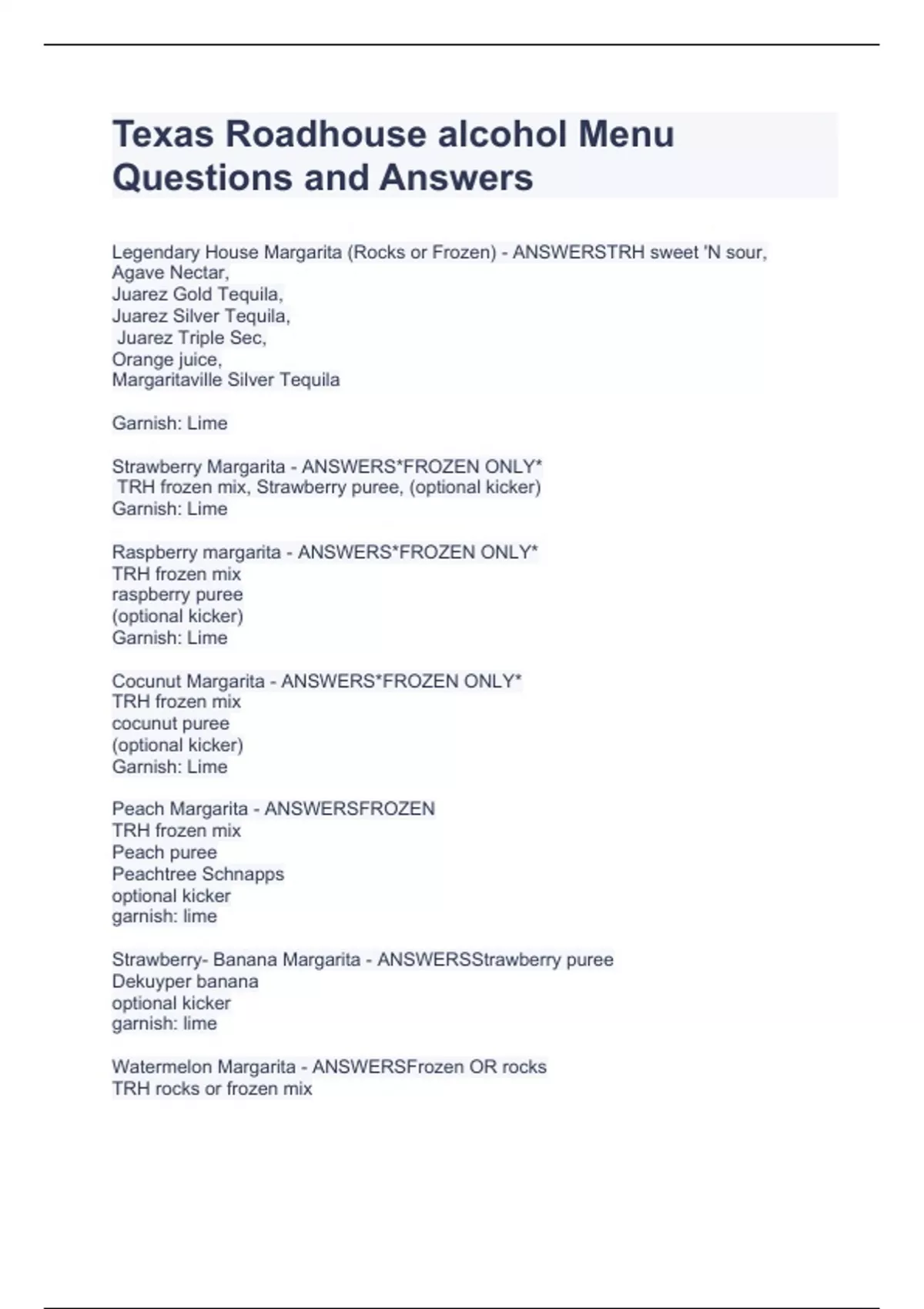 Texas Roadhouse alcohol Menu Questions and Answers

Legendary House Margarita (Rocks or Frozen) - ANSWERSTRH sweet 'N sour,
Agave Nectar,
Juarez Gold Tequila,
Juarez Silver Tequila,
Juarez Triple Sec,
Orange juice,
Margaritaville Silver Tequila

Garnish: Lime

Strawberry Margarita - ANSWERS*FROZEN ONLY*
TRH frozen mix, Strawberry puree, (optional kicker)
Garnish: Lime

Raspberry margarita - ANSWERS*FROZEN ONLY*
TRH frozen mix
raspberry puree
(optional kicker)
Garnish: Lime

Cocunut Margarita - ANSWERS*FROZEN ONLY*
TRH frozen mix
cocunut puree
(optional kicker)
Garnish: Lime

Peach Margarita - ANSWERSFROZEN
TRH frozen mix
Peach puree
Peachtree Schnapps
optional kicker
garnish: lime

Strawberry- Banana Margarita - ANSWERSStrawberry puree
Dekuyper banana
optional kicker
garnish: lime

Watermelon Margarita - ANSWERSFrozen OR rocks
TRH rocks or frozen mix